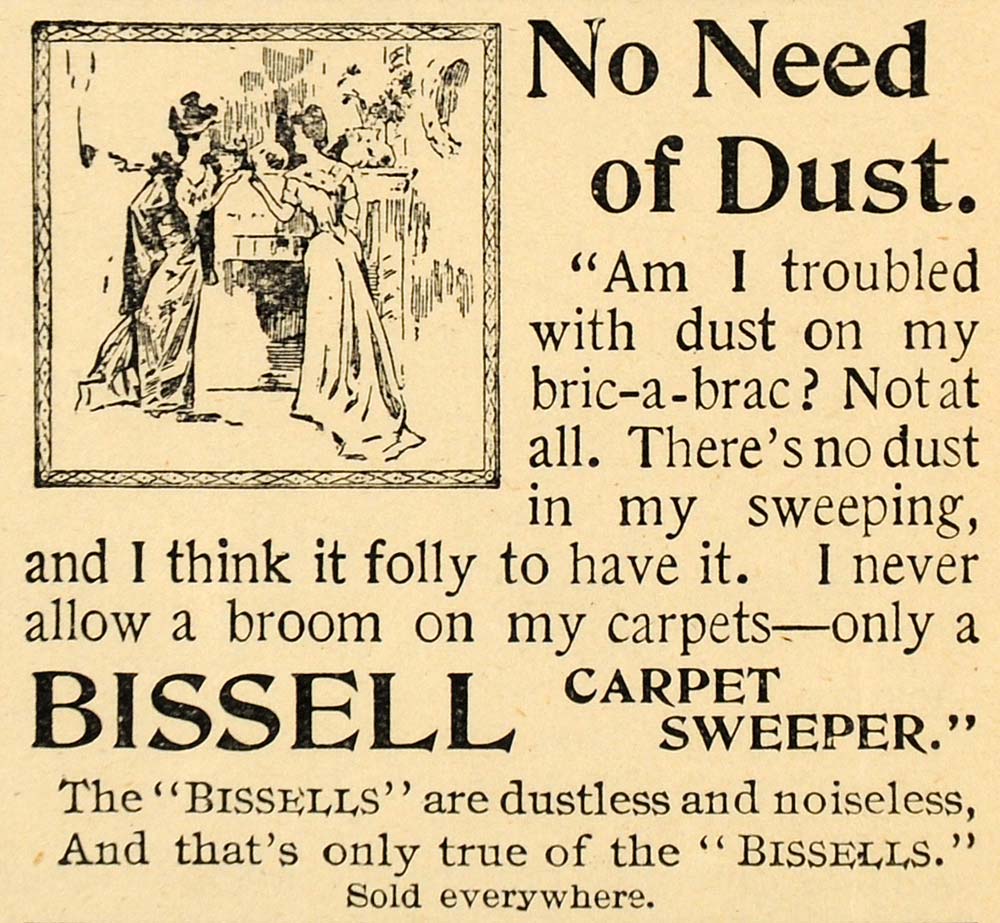 No Need of Dust.

"Am I troubled with dust on my bric-a-brac? Not at all. There's no dust in my sweeping, and I think it folly to have it. I never allow a broom on my carpets—only a

BISSELL CARPET SWEEPER."

The "BISSELLS" are dustless and noiseless,
And that's only true of the "BISSELLS."
Sold everywhere.